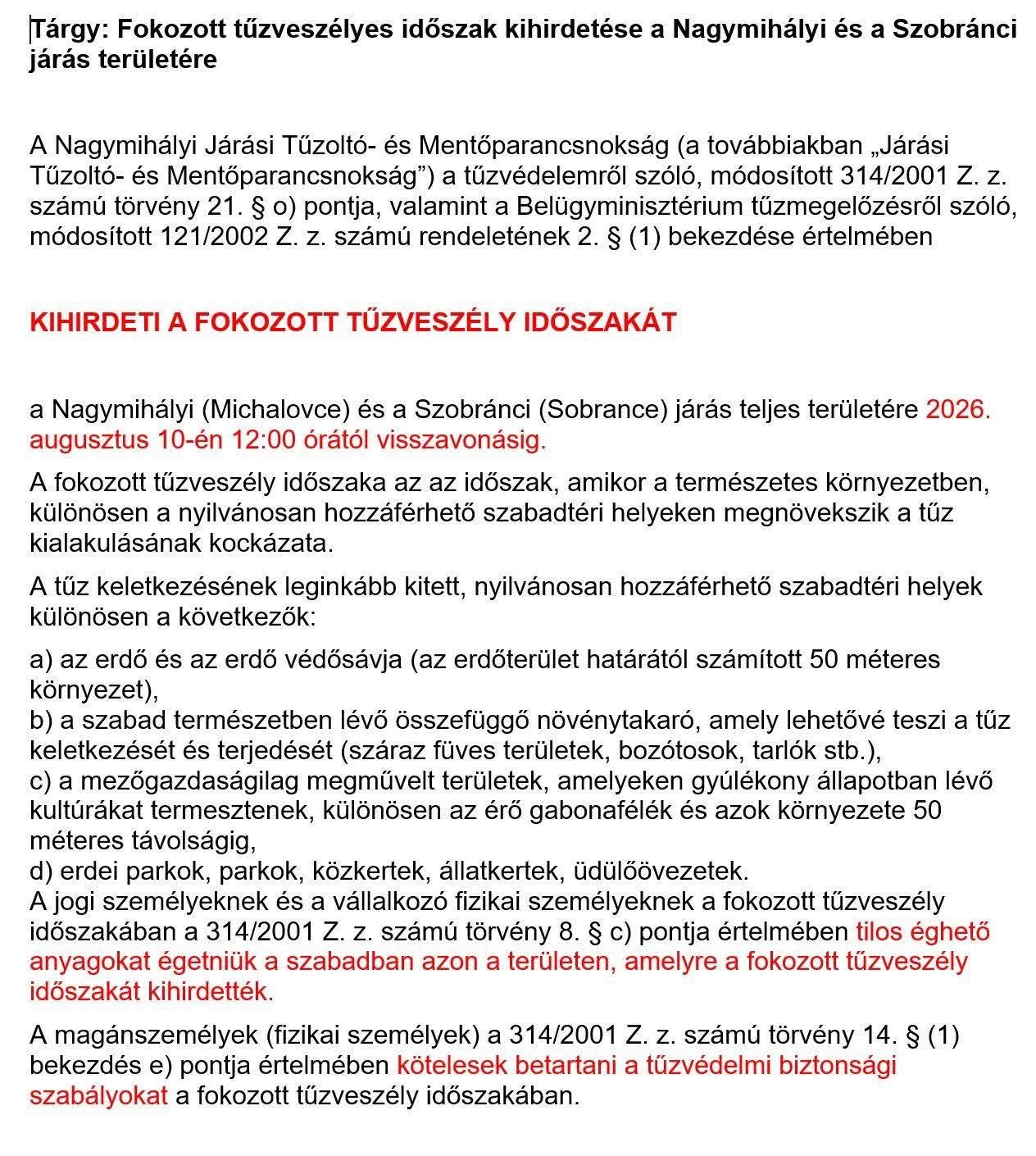 Tárgy: Fokozott tűzveszélyes időszak kihirdetése a Nagymihályi és a Szobránci járás területére

A Nagymihályi Járási Tűzoltó- és Mentőparancsnokság (a továbbiakban „Járási Tűzoltó- és Mentőparancsnokság”) a tűzvédelemről szóló, módosított 314/2001 Z. z. számú törvény 21. § o) pontja, valamint a Belügyminisztérium tűzmegelőzésről szóló, módosított 121/2002 Z. z. számú rendeletének 2. § (1) bekezdése értelmében

KIHIRDETI A FOKOZOTT TŰZVESZÉLY IDŐSZAKÁT

a Nagymihályi (Michalovce) és a Szobránci (Sobrance) járás teljes területére 2026. augusztus 10-én 12:00 órától visszavonásig.

A fokozott tűzveszély időszaka az az időszak, amikor a természetes környezetben, különösen a nyilvánosan hozzáférhető szabadtéri helyeken megnövekszik a tűz kialakulásának kockázata.

A tűz keletkezésének leginkább kitett, nyilvánosan hozzáférhető szabadtéri helyek különösen a következők:

a) az erdő és az erdő védősávja (az erdőterület határától számított 50 méteres környezet),
b) a szabad természetben lévő összefüggő növénytakaró, amely lehetővé teszi a tűz keletkezését és terjedését (száraz füves területek, bozótosok, tarlók stb.),
c) a mezőgazdaságilag megművelt területek, amelyeken gyúlékony állapotban lévő kultúrákat termesztenek, különösen az érő gabonafélék és azok környezete 50 méteres távolságig,
d) erdei parkok, parkok, közkertek, állatkertek, üdülőövezetek.
A jogi személyeknek és a vállalkozó fizikai személyeknek a fokozott tűzveszély időszakában a 314/2001 Z. z. számú törvény 8. § c) pontja értelmében tilos éghető anyagokat égetniük a szabadban azon a területen, amelyre a fokozott tűzveszély időszakát kihirdették.

A magánszemélyek (fizikai személyek) a 314/2001 Z. z. számú törvény 14. § (1) bekezdés e) pontja értelmében kötelesek betartani a tűzvédelmi biztonsági szabályokat a fokozott tűzveszély időszakában.